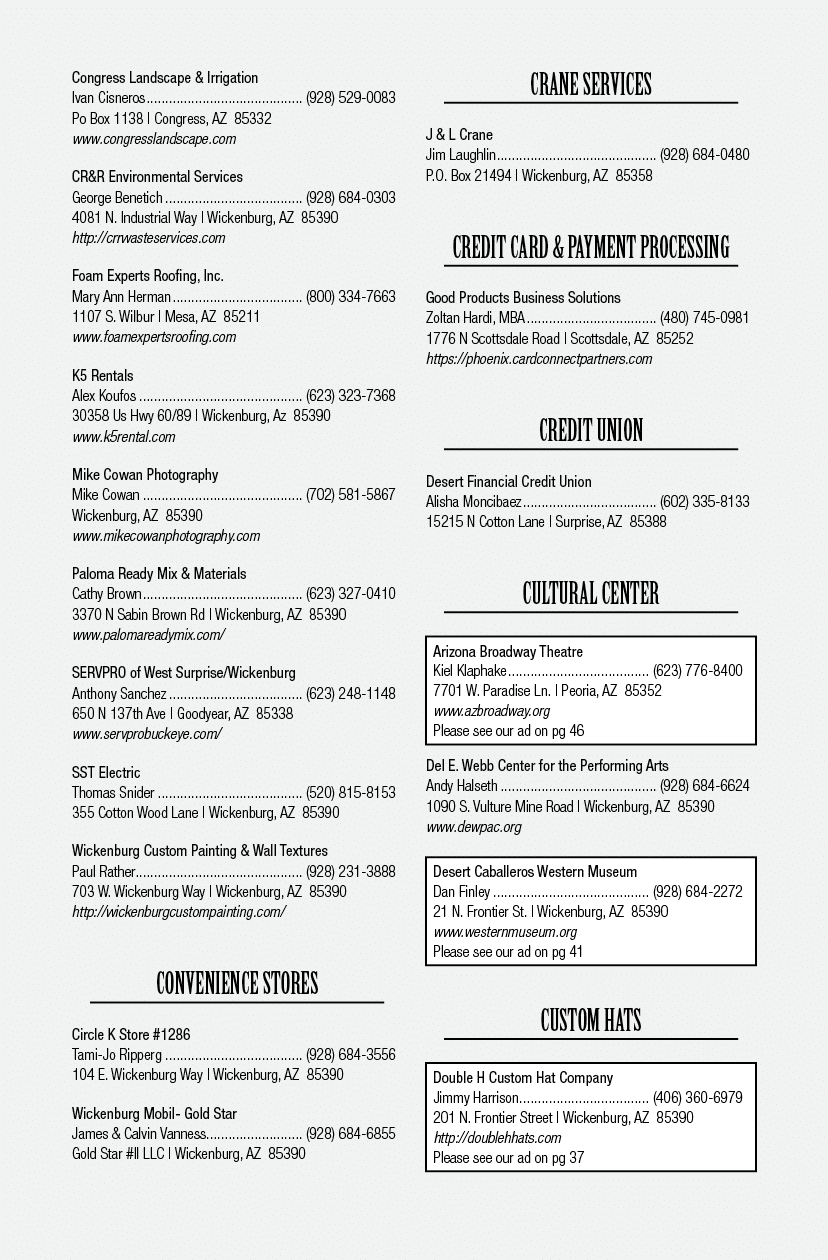 Congress Landscape & Irrigation
Ivan Cisneros (928) 529-0083
Po Box 1138 | Congress, AZ 85332
www.congresslandscape.com

CR&R Environmental Services
George Benetich (928) 684-0303
4081 N. Industrial Way | Wickenburg, AZ 85390
http://crrwasteservices.com

Foam Experts Roofing, Inc.
Mary Ann Herman (800) 334-7663
1107 S. Wilbur | Mesa, AZ 85211
www.foamexpertsroofing.com

K5 Rentals
Alex Koufos (623) 323-7368
30358 Us Hwy 60/89 | Wickenburg, Az 85390
www.k5rental.com

Mike Cowan Photography
Mike Cowan (702) 581-5867
Wickenburg, AZ 85390
www.mikecowanphotography.com

Paloma Ready Mix & Materials
Cathy Brown (623) 327-0410
3370 N Sabin Brown Rd | Wickenburg, AZ 85390
www.palomareadymix.com/

SERVPRO of West Surprise/Wickenburg
Anthony Sanchez (623) 248-1148
650 N 137th Ave | Goodyear, AZ 85338
www.servprobuckeye.com/

SST Electric
Thomas Snider (520) 815-8153
355 Cotton Wood Lane | Wickenburg, AZ 85390

Wickenburg Custom Painting & Wall Textures
Paul Rather (928) 231-3888
703 W. Wickenburg Way | Wickenburg, AZ 85390
http://wickenburgcustompainting.com/

CONVENIENCE STORES

Circle K Store #1286
Tami-Jo Ripperg (928) 684-3556
104 E. Wickenburg Way | Wickenburg, AZ 85390

Wickenburg Mobil- Gold Star
James & Calvin Vanness (928) 684-6855
Gold Star #II LLC | Wickenburg, AZ 85390

CRANE SERVICES

J & L Crane
Jim Laughlin (928) 684-0480
P.O. Box 21494 | Wickenburg, AZ 85358

CREDIT CARD & PAYMENT PROCESSING

Good Products Business Solutions
Zoltan Hardi, MBA (480) 745-0981
1776 N Scottsdale Road | Scottsdale, AZ 85252
https://phoenix.cardconnectpartners.com

CREDIT UNION

Desert Financial Credit Union
Alisha Moncibaez (602) 335-8133
15215 N Cotton Lane | Surprise, AZ 85388

CULTURAL CENTER

Arizona Broadway Theatre
Kiel Klaphake (623) 776-8400
7701 W. Paradise Ln. | Peoria, AZ 85352
www.azbroadway.org
Please see our ad on pg 46

Del E. Webb Center for the Performing Arts
Andy Halseth (928) 684-6624
1090 S. Vulture Mine Road | Wickenburg, AZ 85390
www.dewpac.org

Desert Caballeros Western Museum
Dan Finley (928) 684-2272
21 N. Frontier St. | Wickenburg, AZ 85390
www.westernmuseum.org
Please see our ad on pg 41

CUSTOM HATS

Double H Custom Hat Company
Jimmy Harrison (406) 360-6979
201 N. Frontier Street | Wickenburg, AZ 85390
http://doublehhats.com
Please see our ad on pg 37